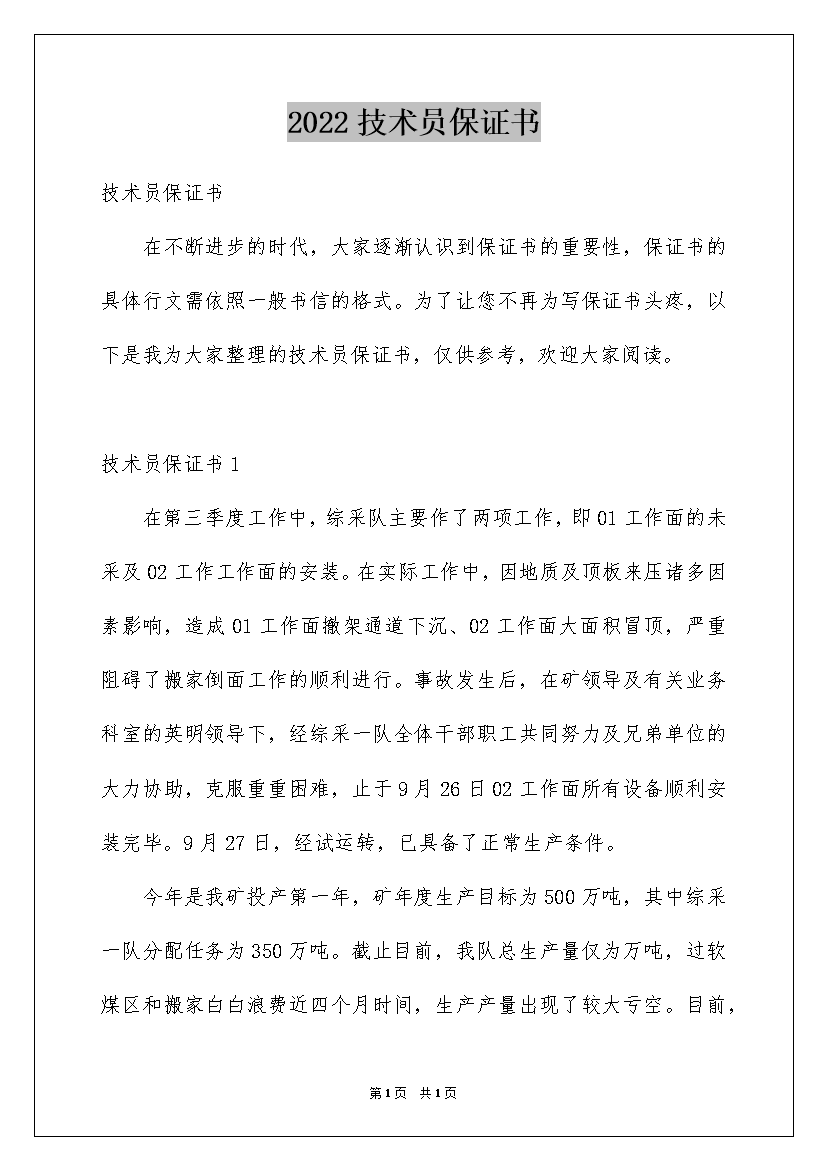 2022 技术员保证书

技术员保证书

在不断进步的时代，大家逐渐认识到保证书的重要性，保证书的具体行文需依照一般书信的格式。为了让您不再为写保证书头疼，以下是我为大家整理的技术员保证书，仅供参考，欢迎大家阅读。

技术员保证书 1

在第三季度工作中，综采队主要作了两项工作，即 01 工作面的未采及 02 工作工作面的安装。在实际工作中，因地质及顶板来压诸多因素影响，造成 01 工作面撤架通道下沉、02 工作面大面积冒顶，严重阻碍了搬家倒面工作的顺利进行。事故发生后，在矿领导及有关业务科室的英明领导下，经综采一队全体干部职工共同努力及兄弟单位的大力协助，克服重重困难，止于 9 月 26 日 02 工作面所有设备顺利安装完毕。9 月 27 日，经试运转，已具备了正常生产条件。

今年是我矿投产第一年，矿年度生产目标为 500 万吨，其中综采一队分配任务为 350 万吨。截止目前，我队总生产量仅为万吨，过软煤区和搬家白白浪费近四个月时间，生产产量出现了较大亏空。目前，

第1页 共1页